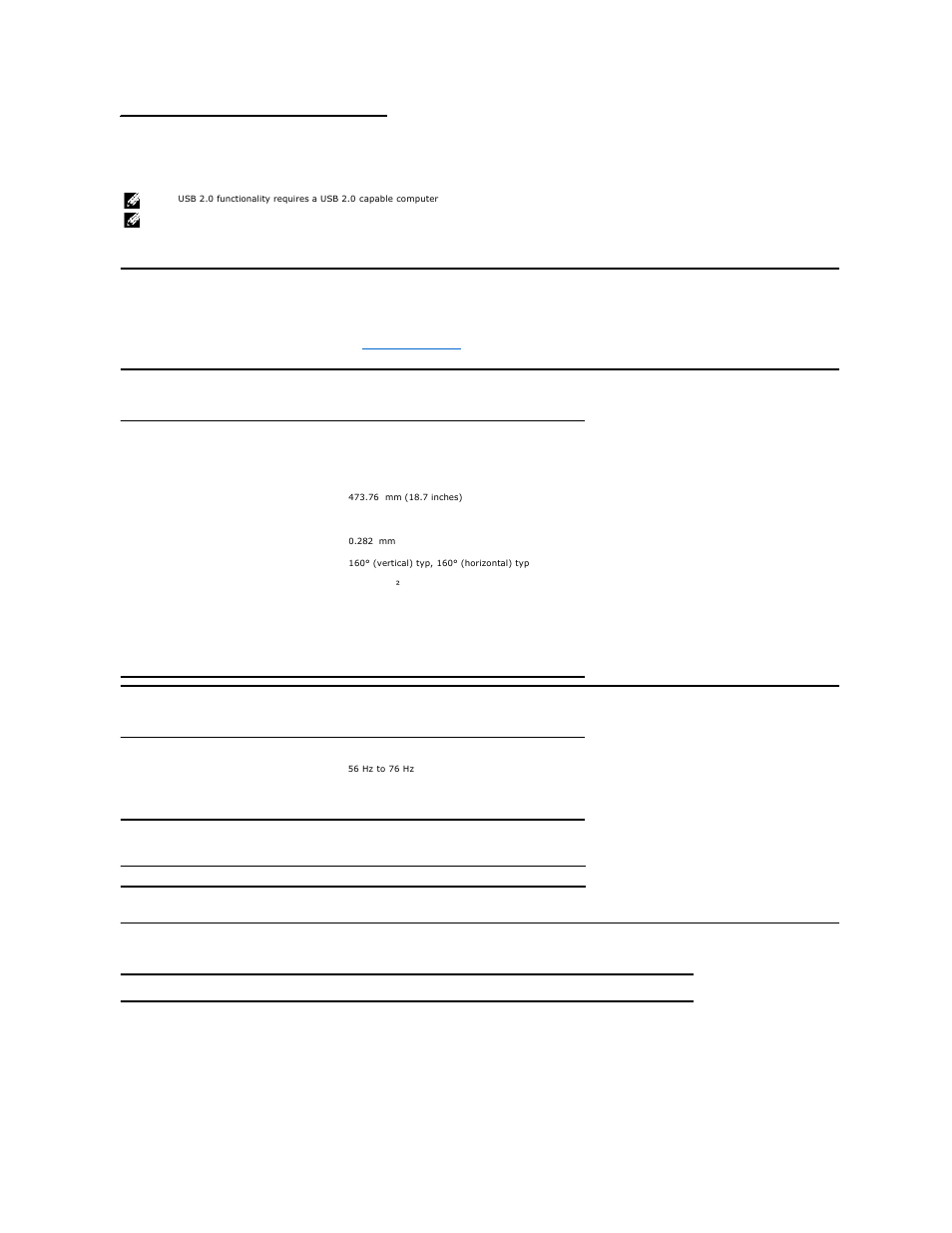 USB 2.0 functionality requires a USB 2.0 capable computer

473.76 mm (18.7 inches)

0.282 mm

160° (vertical) typ, 160° (horizontal) typ

2

56 Hz to 76 Hz